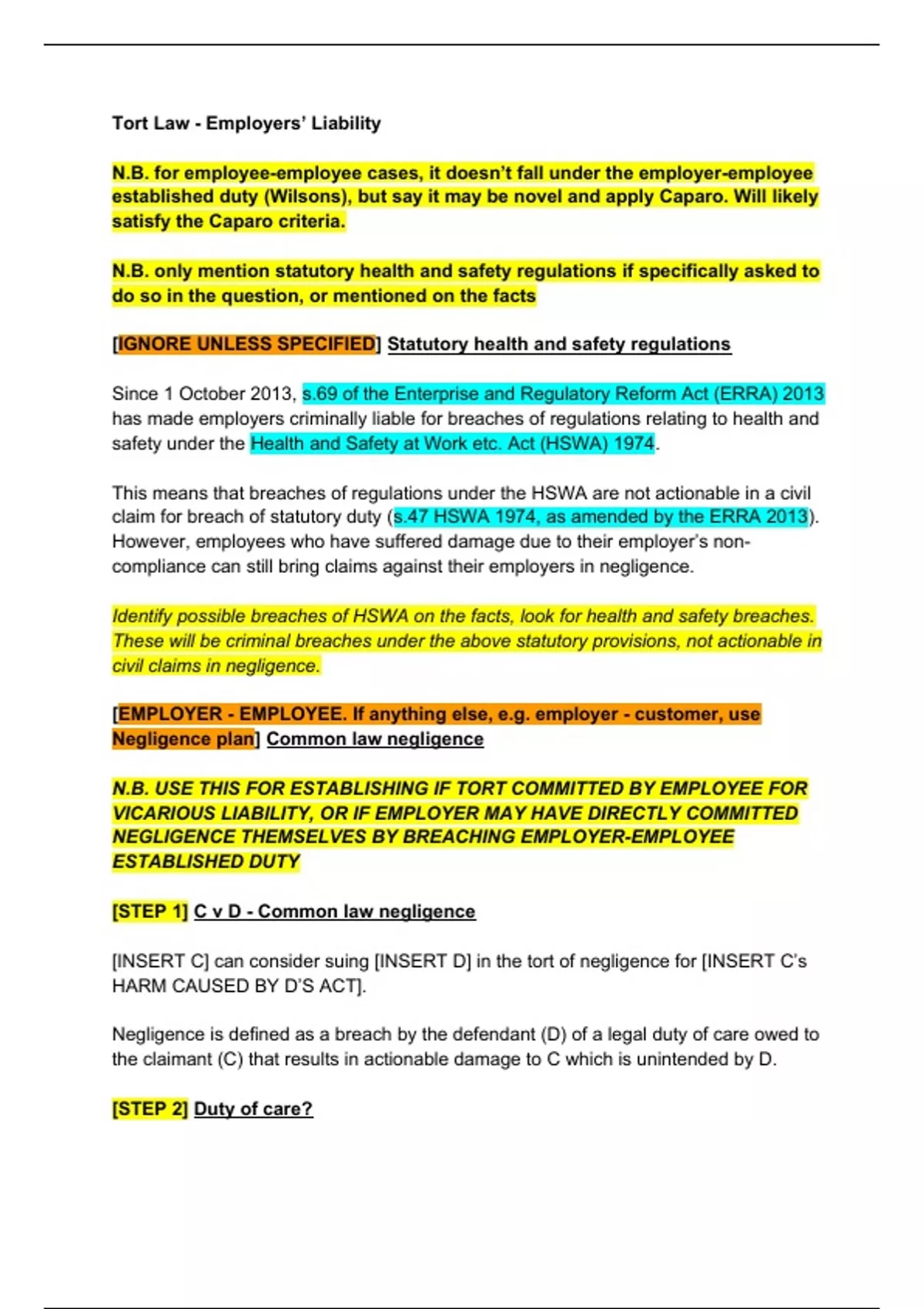 Tort Law - Employers' Liability

N.B. for employee-employee cases, it doesn't fall under the employer-employee established duty (Wilsons), but say it may be novel and apply Caparo. Will likely satisfy the Caparo criteria.

N.B. only mention statutory health and safety regulations if specifically asked to do so in the question, or mentioned on the facts

[IGNORE UNLESS SPECIFIED] Statutory health and safety regulations

Since 1 October 2013, s.69 of the Enterprise and Regulatory Reform Act (ERRA) 2013 has made employers criminally liable for breaches of regulations relating to health and safety under the Health and Safety at Work etc. Act (HSWA) 1974.

This means that breaches of regulations under the HSWA are not actionable in a civil claim for breach of statutory duty (s.47 HSWA 1974, as amended by the ERRA 2013). However, employees who have suffered damage due to their employer's non-compliance can still bring claims against their employers in negligence.

Identify possible breaches of HSWA on the facts, look for health and safety breaches. These will be criminal breaches under the above statutory provisions, not actionable in civil claims in negligence.

[EMPLOYER - EMPLOYEE. If anything else, e.g. employer - customer, use Negligence plan] Common law negligence

N.B. USE THIS FOR ESTABLISHING IF TORT COMMITTED BY EMPLOYEE FOR VICARIOUS LIABILITY, OR IF EMPLOYER MAY HAVE DIRECTLY COMMITTED NEGLIGENCE THEMSELVES BY BREACHING EMPLOYER-EMPLOYEE ESTABLISHED DUTY

[STEP 1] C v D - Common law negligence

[INSERT C] can consider suing [INSERT D] in the tort of negligence for [INSERT C's HARM CAUSED BY D'S ACT].

Negligence is defined as a breach by the defendant (D) of a legal duty of care owed to the claimant (C) that results in actionable damage to C which is unintended by D.

[STEP 2] Duty of care?